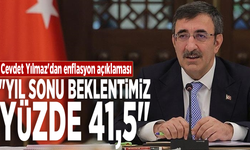 Cevdet Yılmaz'dan enflasyon açıklaması

"YIL SONU BEKLENTİMİZ YÜZDE 41,5"